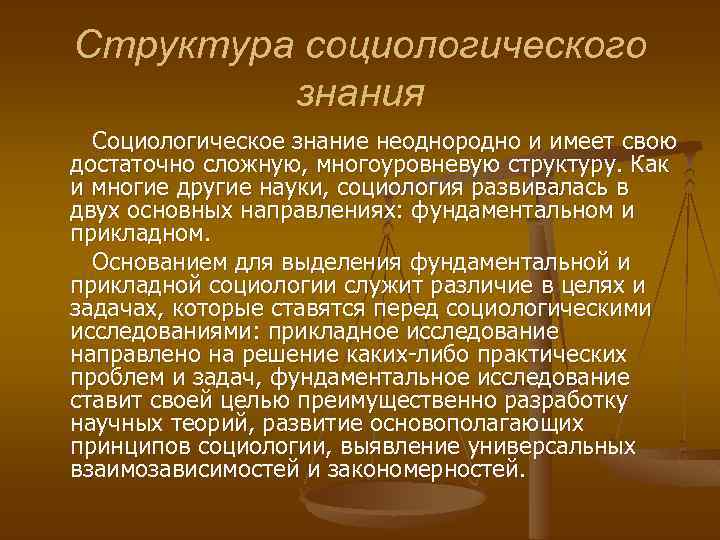 Структура социологического знания

Социологическое знание неоднородно и имеет свою достаточно сложную, многоуровневую структуру. Как и многие другие науки, социология развивалась в двух основных направлениях: фундаментальном и прикладном.

Основанием для выделения фундаментальной и прикладной социологии служит различие в целях и задачах, которые ставятся перед социологическими исследованиями: прикладное исследование направлено на решение каких-либо практических проблем и задач, фундаментальное исследование ставит своей целью преимущественно разработку научных теорий, развитие основополагающих принципов социологии, выявление универсальных взаимозависимостей и закономерностей.